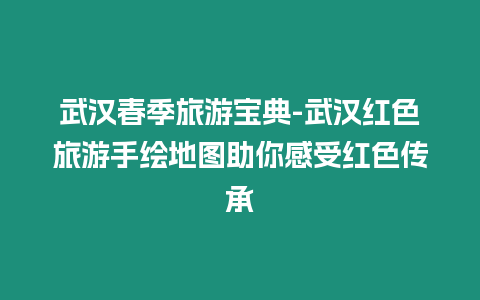 武汉春季旅游宝典-武汉红色旅游手绘地图助你感受红色传承